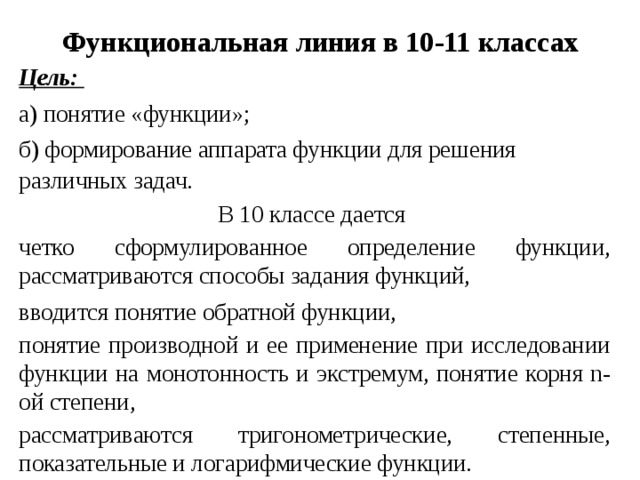 Функциональная линия в 10-11 классах

Цель:

а) понятие «функции»;

б) формирование аппарата функции для решения различных задач.

В 10 классе дается

четко сформулированное определение функции, рассматриваются способы задания функций,

вводится понятие обратной функции,

понятие производной и ее применение при исследовании функции на монотонность и экстремум, понятие корня n-ой степени,

рассматриваются тригонометрические, степенные, показательные и логарифмические функции.